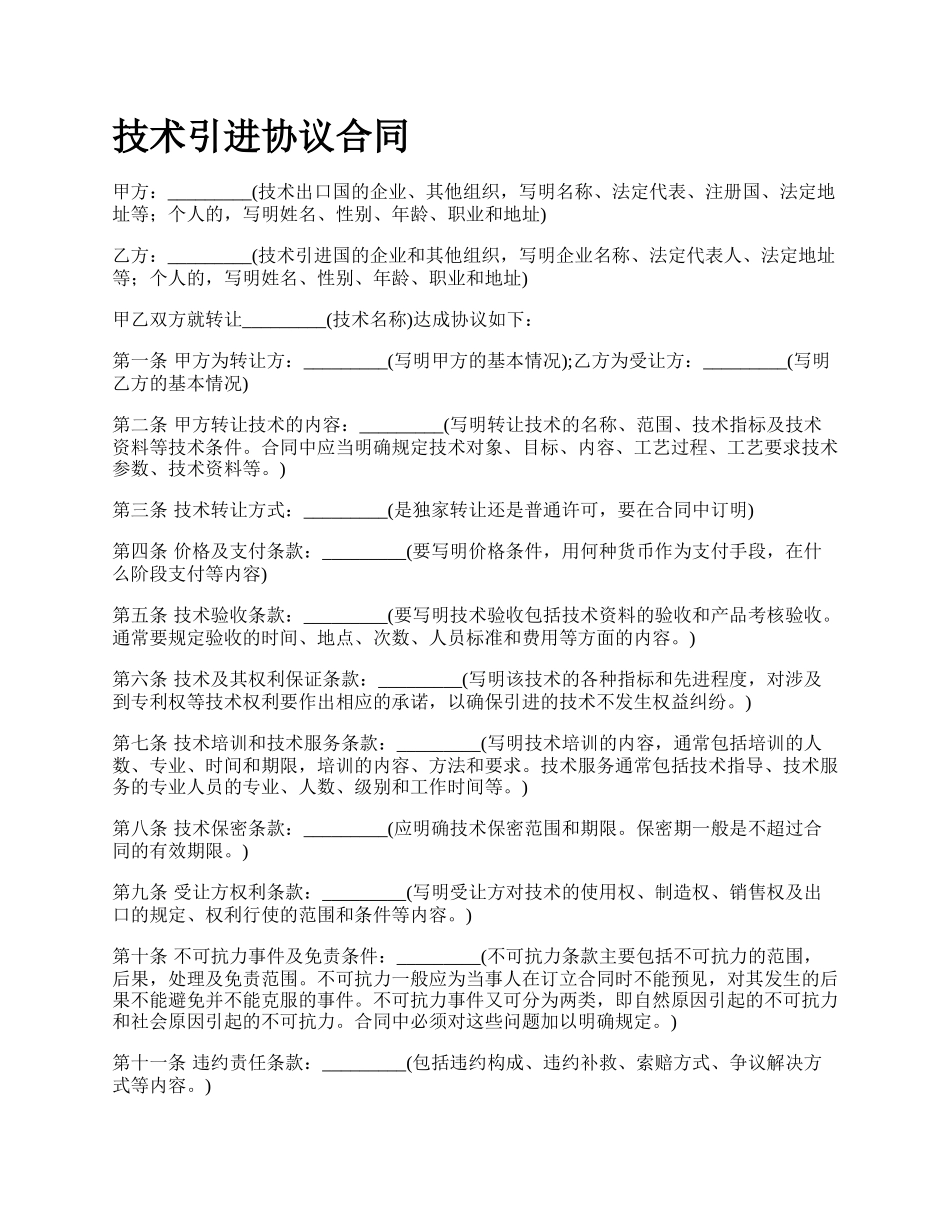 技术引进协议合同

甲方：_________(技术出口国的企业、其他组织，写明名称、法定代表、注册国、法定地址等；个人的，写明姓名、性别、年龄、职业和地址)

乙方：_________(技术引进国的企业和其他组织，写明企业名称、法定代表人、法定地址等；个人的，写明姓名、性别、年龄、职业和地址)

甲乙双方就转让_________(技术名称)达成协议如下：

第一条 甲方为转让方：_________(写明甲方的基本情况);乙方为受让方：_________(写明乙方的基本情况)

第二条 甲方转让技术的内容：_________(写明转让技术的名称、范围、技术指标及技术资料等技术条件。合同中应当明确规定技术对象、目标、内容、工艺过程、工艺要求技术参数、技术资料等。)

第三条 技术转让方式：_________(是独家转让还是普通许可，要在合同中订明)

第四条 价格及支付条款：_________(要写明价格条件，用何种货币作为支付手段，在什么阶段支付等内容)

第五条 技术验收条款：_________(要写明技术验收包括技术资料的验收和产品考核验收。通常要规定验收的时间、地点、次数、人员标准和费用等方面的内容。)

第六条 技术及其权利保证条款：_________(写明该技术的各种指标和先进程度，对涉及到专利权等技术权利要作出相应的承诺，以确保引进的技术不发生权益纠纷。)

第七条 技术培训和技术服务条款：_________(写明技术培训的内容，通常包括培训的人数、专业、时间和期限，培训的内容、方法和要求。技术服务通常包括技术指导、技术服务的专业人员的专业、人数、级别和工作时间等。)

第八条 技术保密条款：_________(应明确技术保密范围和期限。保密期一般是不超过合同的有效期限。)

第九条 受让方权利条款：_________(写明受让方对技术的使用权、制造权、销售权及出口的规定、权利行使的范围和条件等内容。)

第十条 不可抗力事件及免责条件：_________(不可抗力条款主要包括不可抗力的范围，后果，处理及免责范围。不可抗力一般应为当事人在订立合同时不能预见，对其发生的后果不能避免并不能克服的事件。不可抗力事件又可分为两类，即自然原因引起的不可抗力和社会原因引起的不可抗力。合同中必须对这些问题加以明确规定。)

第十一条 违约责任条款：_________(包括违约构成、违约补救、索赔方式、争议解决方式等内容。)